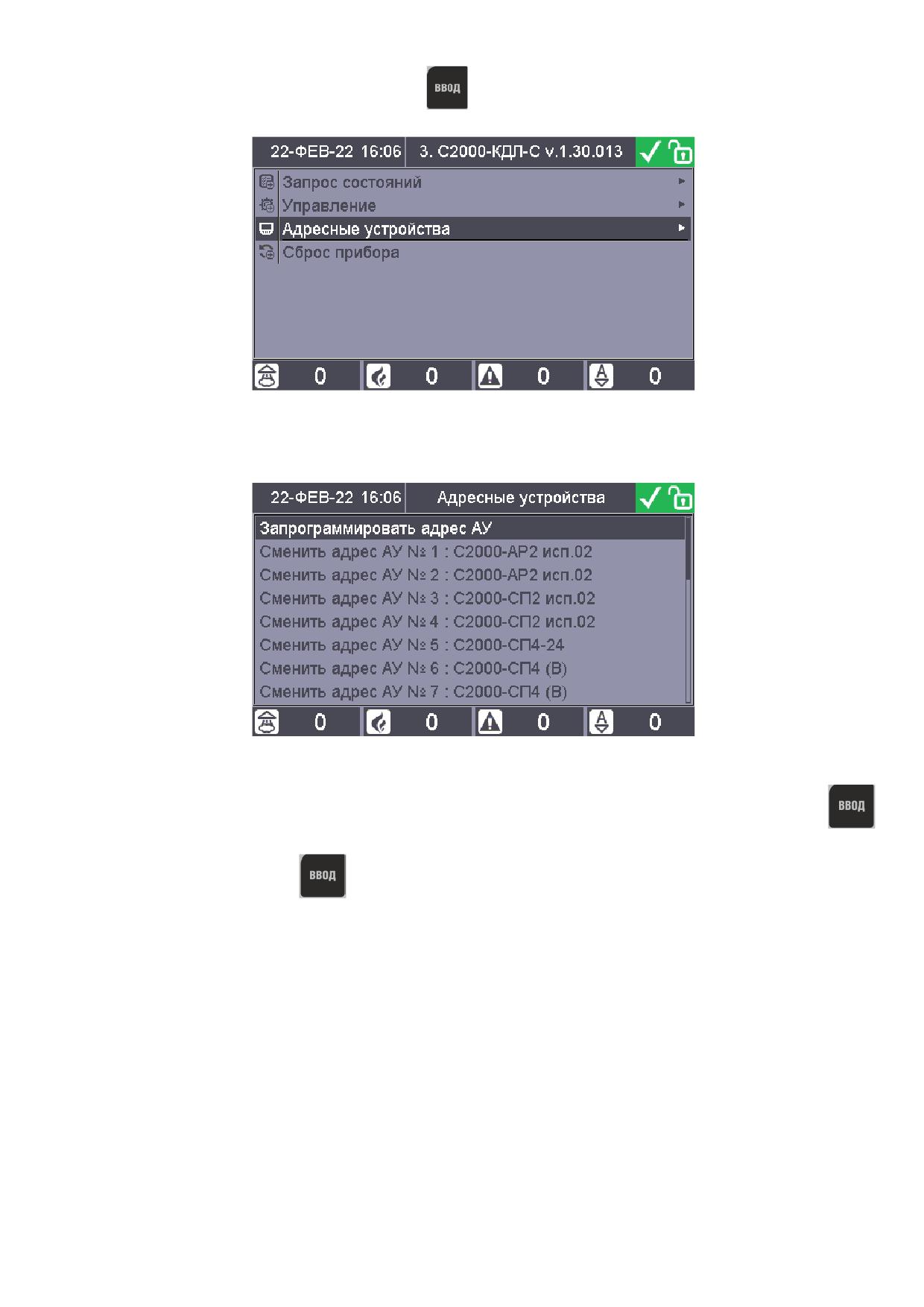 ВВОД

22-ФЕВ-22 16:06
3. С2000-КДЛ-С v.1.30.013

Запрос состояний
Управление
Адресные устройства
Сброс прибора

0
0
0
0

22-ФЕВ-22 16:06
Адресные устройства

Запрограммировать адрес АУ
Сменить адрес АУ № 1 : С2000-АР2 исп.02
Сменить адрес АУ № 2 : С2000-АР2 исп.02
Сменить адрес АУ № 3 : С2000-СП2 исп.02
Сменить адрес АУ № 4 : С2000-СП2 исп.02
Сменить адрес АУ № 5 : С2000-СП4-24
Сменить адрес АУ № 6 : С2000-СП4 (В)
Сменить адрес АУ № 7 : С2000-СП4 (В)

0
0
0
0

ВВОД

ВВОД